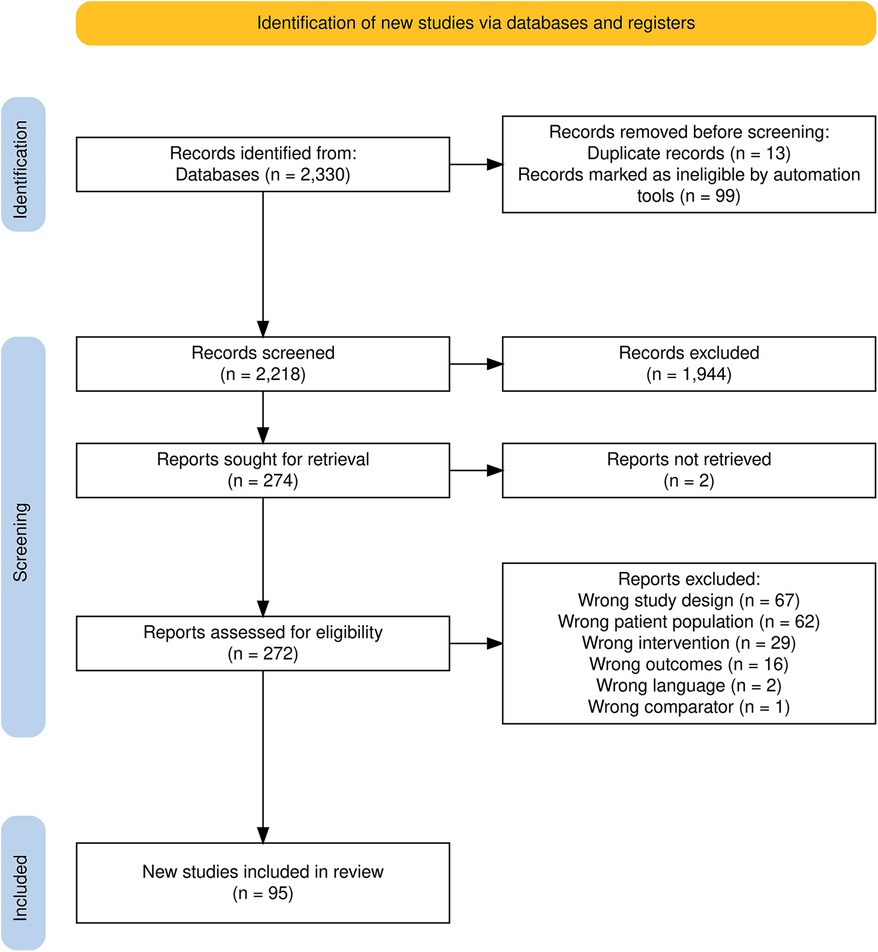 Identification of new studies via databases and registers

Identification

Records identified from:
Databases (n = 2,330)

Records removed before screening:
Duplicate records (n = 13)
Records marked as ineligible by automation tools (n = 99)

Screening

Records screened
(n = 2,218)

Records excluded
(n = 1,944)

Reports sought for retrieval
(n = 274)

Reports not retrieved
(n = 2)

Reports assessed for eligibility
(n = 272)

Reports excluded:
Wrong study design (n = 67)
Wrong patient population (n = 62)
Wrong intervention (n = 29)
Wrong outcomes (n = 16)
Wrong language (n = 2)
Wrong comparator (n = 1)

Included

New studies included in review
(n = 95)